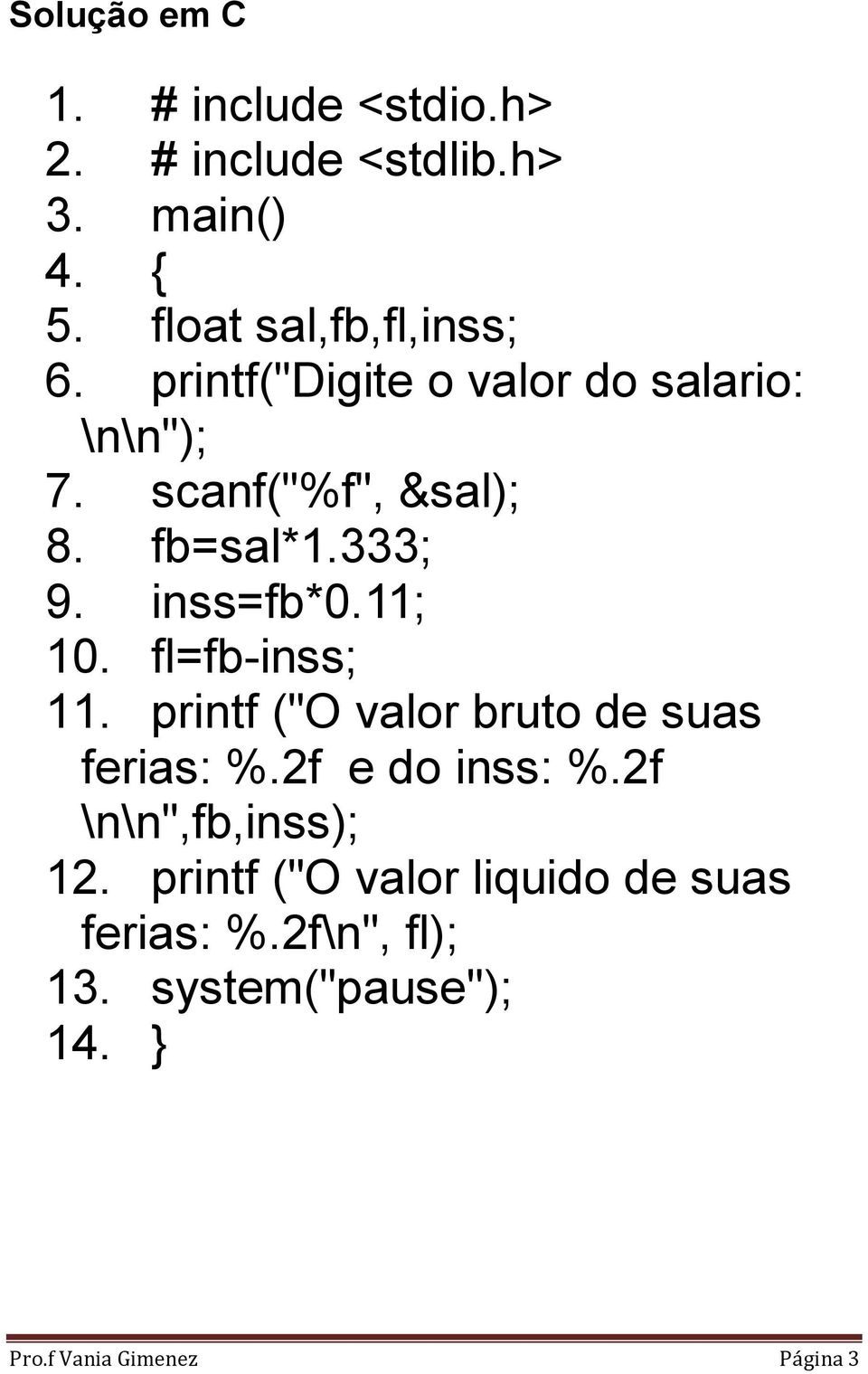 Solução em C

1. # include <stdio.h>
2. # include <stdlib.h>
3. main()
4. {
5. float sal,fb,fl,inss;
6. printf("Digite o valor do salario: \n\n");
7. scanf("%f", &sal);
8. fb=sal*1.333;
9. inss=fb*0.11;
10. fl=fb-inss;
11. printf ("O valor bruto de suas ferias: %.2f e do inss: %.2f \n\n",fb,inss);
12. printf ("O valor liquido de suas ferias: %.2f\n", fl);
13. system("pause");
14. }

Pro.f Vania Gimenez Página 3